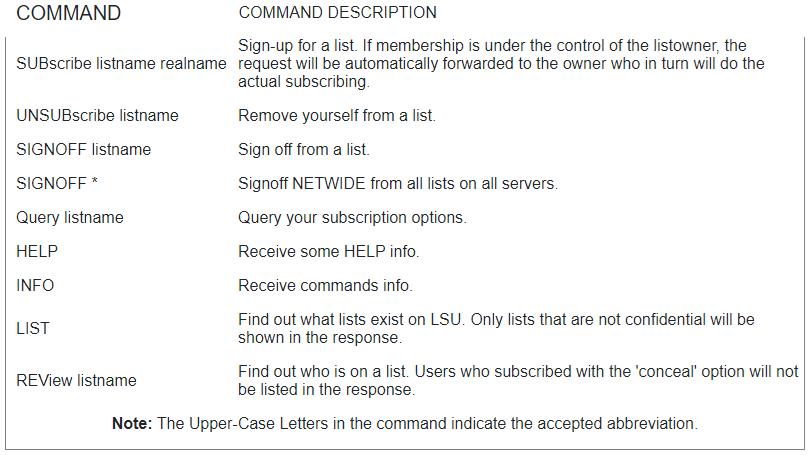 | COMMAND | COMMAND DESCRIPTION |
|---|---|
| SUBscribe listname realname | Sign-up for a list. If membership is under the control of the listowner, the request will be automatically forwarded to the owner who in turn will do the actual subscribing. |
| UNSUBscribe listname | Remove yourself from a list. |
| SIGNOFF listname | Sign off from a list. |
| SIGNOFF * | Signoff NETWIDE from all lists on all servers. |
| Query listname | Query your subscription options. |
| HELP | Receive some HELP info. |
| INFO | Receive commands info. |
| LIST | Find out what lists exist on LSU. Only lists that are not confidential will be shown in the response. |
| REView listname | Find out who is on a list. Users who subscribed with the 'conceal' option will not be listed in the response. |

**Note:** The Upper-Case Letters in the command indicate the accepted abbreviation.